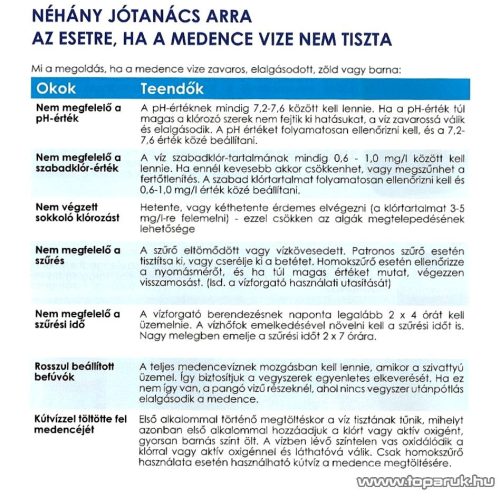 NÉHÁNY JÓTANÁCS ARRA
AZ ESETRE, HA A MEDENCE VIZE NEM TISZTA

Mi a megoldás, ha a medence vize zavaros, elalgásodott, zöld vagy barna:

| Okok | Teendők |
|---|---|
| Nem megfelelő a pH-érték | A pH-értéknek mindig 7,2-7,6 között kell lennie. Ha a pH-érték túl magas a klórozó szerek nem fejtik ki hatásukat, a víz zavarossá válik és elalgásodik. A pH értéket folyamatosan ellenőrizni kell, és a 7,2-7,6 érték közé beállítani. |
| Nem megfelelő a szabadklór-érték | A víz szabadklór-tartalmának mindig 0,6 - 1,0 mg/l között kell lennie. Ha ennél kevesebb akkor csökkenhet, vagy megszűnhet a fertőtlenítés. A szabad klórtartalmat folyamatosan ellenőrizni kell és 0,6-1,0 mg/l érték közé beállítani. |
| Nem végzett sokkoló klórozást | Hetente, vagy kéthetente érdemes elvégezni (a klórtartalmat 3-5 mg/l-re felemelni) - ezzel csökken az algák megtelepedésének lehetősége |
| Nem megfelelő a szűrés | A szűrő eltömődött vagy vízkövesedett. Patronos szűrő esetén tisztítsa ki, vagy cserélje ki a betétet. Homokszűrő esetén ellenőrizze a nyomásmérőt, és ha túl magas értéket mutat, végezzen visszamosást. (lsd. a vízforgató használati utasítását) |
| Nem megfelelő a szűrési idő | A vízforgató berendezésnek naponta legalább 2 x 4 órát kell üzemelnie. A vízhőfok emelkedésével növelni kell a szűrési időt is. Nagy melegben emelje a szűrési időt 2 x 7 órára. |
| Rosszul beállított befúvók | A teljes medencevíznek mozgásban kell lennie, amikor a szivattyú üzemel. Így biztosítjuk a vegyszerek egyenletes elkeverését. Ha ez nem így van, a pangó vizű részeknél, ahol nincs vegyszer utánpótlás elalgásodik a medence. |
| Kútvízzel töltötte fel medencéjét | Első alkalommal történő megtöltéskor a víz tisztának tűnik, mihelyt azonban első alkalommal hozzáadjuk a klórt vagy aktív oxigént, gyorsan barnás színt ölt. A vízben lévő színtelen vas oxidálódik a klórral vagy aktív oxigénnel és láthatóvá válik. Csak homokszűrő használata esetén használható kútvíz a medence megtöltésére. |

www.toparuk.hu